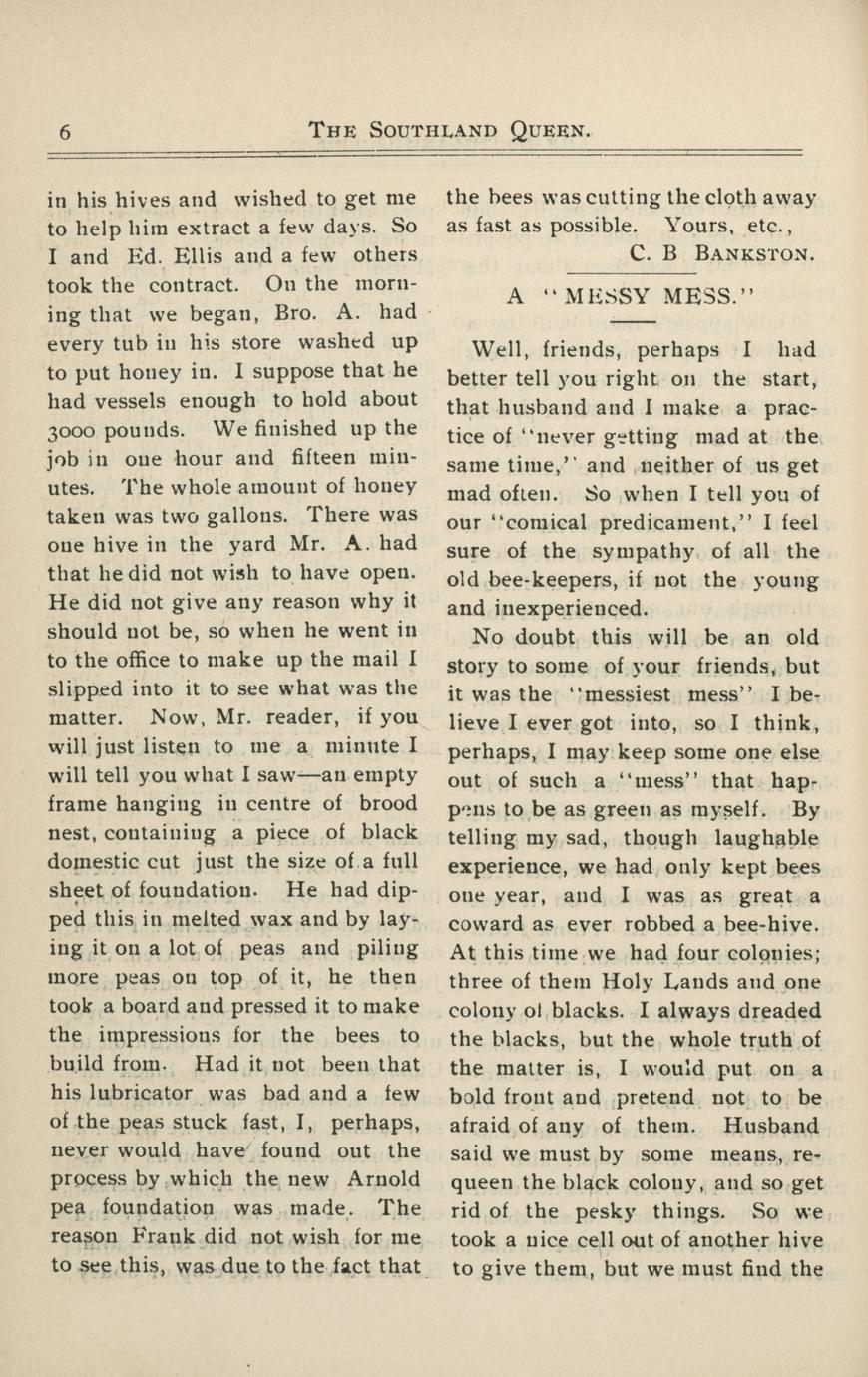 6 THE SOUTHLAND QUEEN.

in his hives and wished to get me to help him extract a few days. So I and Ed. Ellis and a few others took the contract. On the morning that we began, Bro. A. had every tub in his store washed up to put honey in. I suppose that he had vessels enough to hold about 3000 pounds. We finished up the job in one hour and fifteen minutes. The whole amount of honey taken was two gallons. There was one hive in the yard Mr. A. had that he did not wish to have open. He did not give any reason why it should not be, so when he went in to the office to make up the mail I slipped into it to see what was the matter. Now, Mr. reader, if you will just listen to me a minute I will tell you what I saw—an empty frame hanging in centre of brood nest, containing a piece of black domestic cut just the size of a full sheet of foundation. He had dipped this in melted wax and by laying it on a lot of peas and piling more peas on top of it, he then took a board and pressed it to make the impressions for the bees to build from. Had it not been that his lubricator was bad and a few of the peas stuck fast, I, perhaps, never would have found out the process by which the new Arnold pea foundation was made. The reason Frank did not wish for me to see this, was due to the fact that the bees was cutting the cloth away as fast as possible. Yours, etc.,

C. B BANKSTON.

A "MESSY MESS."

Well, friends, perhaps I had better tell you right on the start, that husband and I make a practice of "never getting mad at the same time," and neither of us get mad often. So when I tell you of our "comical predicament," I feel sure of the sympathy of all the old bee-keepers, if not the young and inexperienced.

No doubt this will be an old story to some of your friends, but it was the "messiest mess" I believe I ever got into, so I think, perhaps, I may keep some one else out of such a "mess" that happens to be as green as myself. By telling my sad, though laughable experience, we had only kept bees one year, and I was as great a coward as ever robbed a bee-hive. At this time we had four colonies; three of them Holy Lands and one colony of blacks. I always dreaded the blacks, but the whole truth of the matter is, I would put on a bold front and pretend not to be afraid of any of them. Husband said we must by some means, requeen the black colony, and so get rid of the pesky things. So we took a nice cell out of another hive to give them, but we must find the